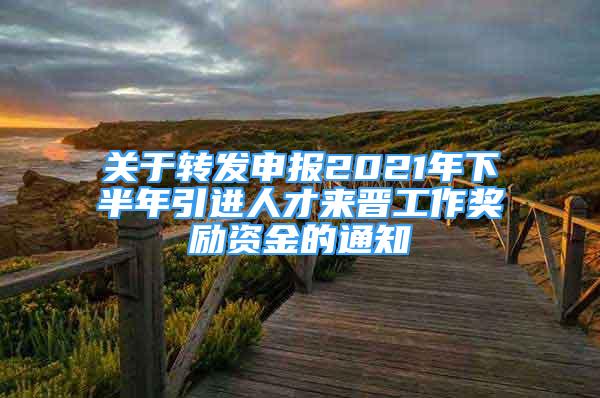 关于转发申报2021年下半年引进人才来晋工作奖励资金的通知